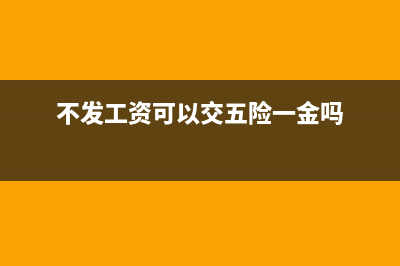 不发工资可以交五险一金吗